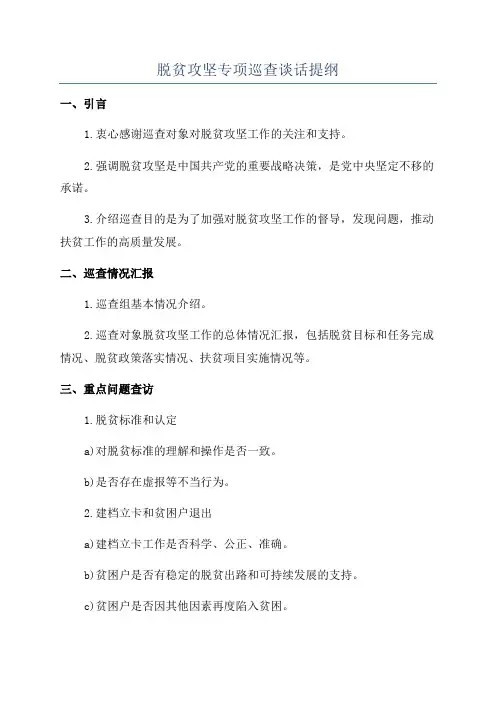 脱贫攻坚专项巡查谈话提纲

一、引言

1.衷心感谢巡查对象对脱贫攻坚工作的关注和支持。

2.强调脱贫攻坚是中国共产党的重要战略决策，是党中央坚定不移的承诺。

3.介绍巡查目的是为了加强对脱贫攻坚工作的督导，发现问题，推动扶贫工作的高质量发展。

二、巡查情况汇报

1.巡查组基本情况介绍。

2.巡查对象脱贫攻坚工作的总体情况汇报，包括脱贫目标和任务完成情况、脱贫政策落实情况、扶贫项目实施情况等。

三、重点问题查访

1.脱贫标准和认定

a)对脱贫标准的理解和操作是否一致。

b)是否存在虚报等不当行为。

2.建档立卡和贫困户退出

a)建档立卡工作是否科学、公正、准确。

b)贫困户是否有稳定的脱贫出路和可持续发展的支持。

c)贫困户是否因其他因素再度陷入贫困。